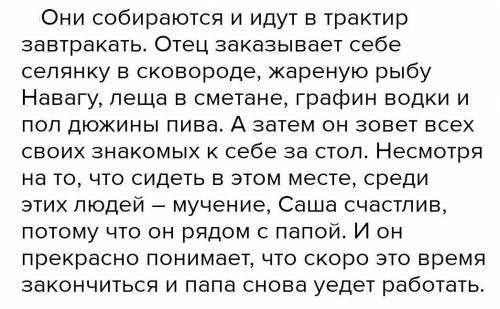 Они собираются и идут в трактир завтракать. Отец заказывает себе селянку в сковороде, жареную рыбу Навагу, леща в сметане, графин водки и пол дюжины пива. А затем он зовет всех своих знакомых к себе за стол. Несмотря на то, что сидеть в этом месте, среди этих людей – мучение, Саша счастлив, потому что он рядом с папой. И он прекрасно понимает, что скоро это время закончиться и папа снова уедет работать.